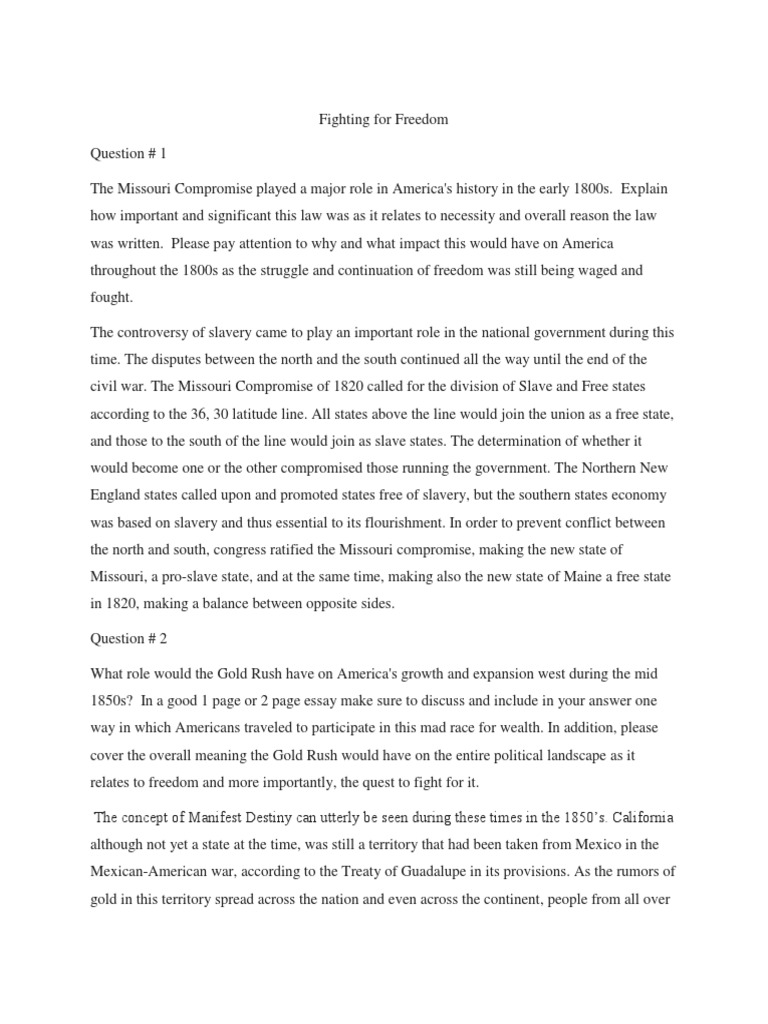 Fighting for Freedom

Question # 1

The Missouri Compromise played a major role in America's history in the early 1800s. Explain how important and significant this law was as it relates to necessity and overall reason the law was written. Please pay attention to why and what impact this would have on America throughout the 1800s as the struggle and continuation of freedom was still being waged and fought.

The controversy of slavery came to play an important role in the national government during this time. The disputes between the north and the south continued all the way until the end of the civil war. The Missouri Compromise of 1820 called for the division of Slave and Free states according to the 36, 30 latitude line. All states above the line would join the union as a free state, and those to the south of the line would join as slave states. The determination of whether it would become one or the other compromised those running the government. The Northern New England states called upon and promoted states free of slavery, but the southern states economy was based on slavery and thus essential to its flourishment. In order to prevent conflict between the north and south, congress ratified the Missouri compromise, making the new state of Missouri, a pro-slave state, and at the same time, making also the new state of Maine a free state in 1820, making a balance between opposite sides.

Question # 2

What role would the Gold Rush have on America's growth and expansion west during the mid 1850s? In a good 1 page or 2 page essay make sure to discuss and include in your answer one way in which Americans traveled to participate in this mad race for wealth. In addition, please cover the overall meaning the Gold Rush would have on the entire political landscape as it relates to freedom and more importantly, the quest to fight for it.

The concept of Manifest Destiny can utterly be seen during these times in the 1850's. California although not yet a state at the time, was still a territory that had been taken from Mexico in the Mexican-American war, according to the Treaty of Guadalupe in its provisions. As the rumors of gold in this territory spread across the nation and even across the continent, people from all over